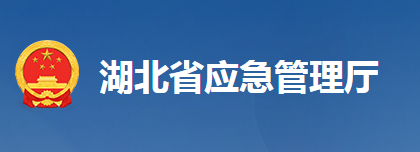 湖北省应急管理厅